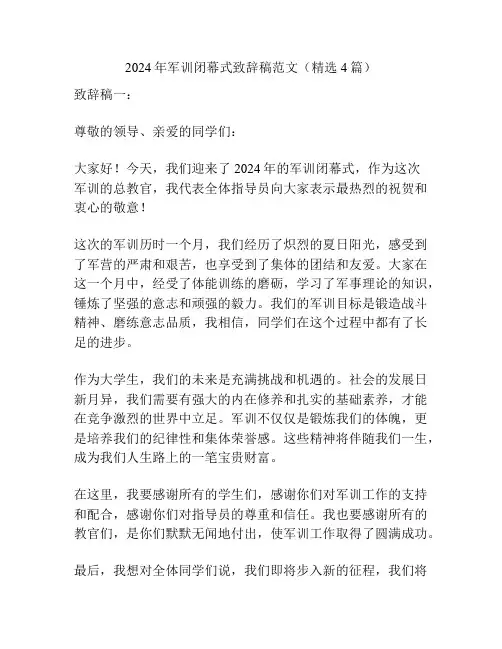 2024年军训闭幕式致辞稿范文（精选4篇）

致辞稿一：

尊敬的领导、亲爱的同学们：

大家好！今天，我们迎来了2024年的军训闭幕式，作为这次军训的总教官，我代表全体指导员向大家表示最热烈的祝贺和衷心的敬意！

这次的军训历时一个月，我们经历了炽烈的夏日阳光，感受到了军营的严肃和艰苦，也享受到了集体的团结和友爱。大家在这一个月中，经受了体能训练的磨砺，学习了军事理论的知识，锤炼了坚强的意志和顽强的毅力。我们的军训目标是锻造战斗精神、磨练意志品质，我相信，同学们在这个过程中都有了长足的进步。

作为大学生，我们的未来是充满挑战和机遇的。社会的发展日新月异，我们需要有强大的内在修养和扎实的基础素养，才能在竞争激烈的世界中立足。军训不仅仅是锻炼我们的体魄，更是培养我们的纪律性和集体荣誉感。这些精神将伴随我们一生，成为我们人生路上的一笔宝贵财富。

在这里，我要感谢所有的学生们，感谢你们对军训工作的支持和配合，感谢你们对指导员的尊重和信任。我也要感谢所有的教官们，是你们默默无闻地付出，使军训工作取得了圆满成功。

最后，我想对全体同学们说，我们即将步入新的征程，我们将